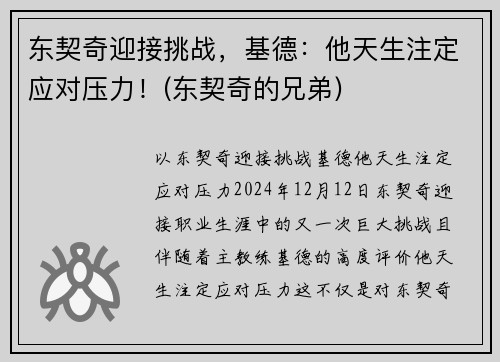 东契奇迎接挑战，基德：他天生注定应对压力！(东契奇的兄弟)

以东契奇迎接挑战基德他天生注定应对压力2024年12月12日东契奇迎接职业生涯中的又一次巨大挑战且伴随着主教练基德的高度评价他天生注定应对压力这不仅是对东契奇